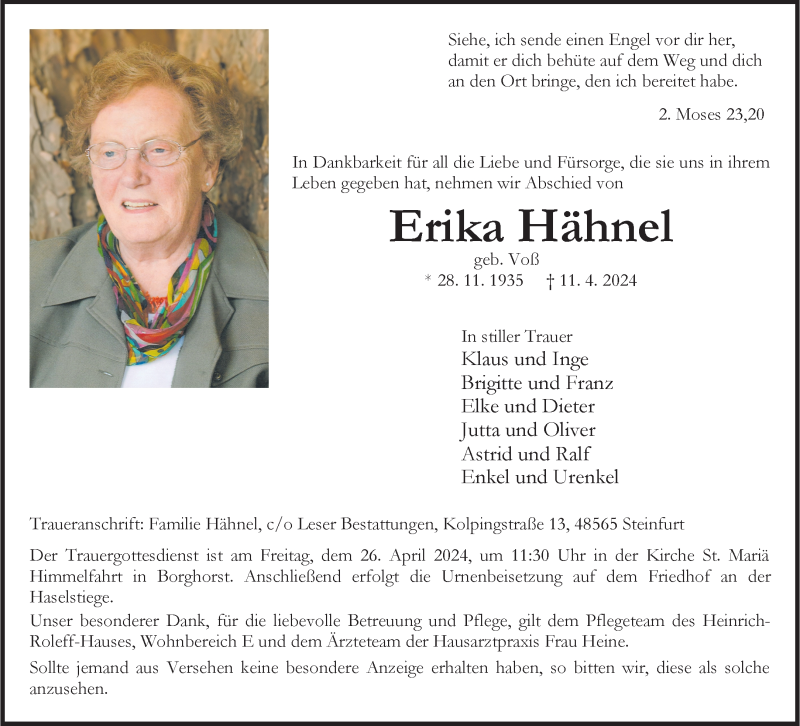 Siehe, ich sende einen Engel vor dir her, damit er dich behüte auf dem Weg und dich an den Ort bringe, den ich bereitet habe.

2. Moses 23,20

In Dankbarkeit für all die Liebe und Fürsorge, die sie uns in ihrem Leben gegeben hat, nehmen wir Abschied von

Erika Hähnel

geb. Voß

* 28. 11. 1935 † 11. 4. 2024

In stiller Trauer
Klaus und Inge
Brigitte und Franz
Elke und Dieter
Jutta und Oliver
Astrid und Ralf
Enkel und Urenkel

Traueranschrift: Familie Hähnel, c/o Leser Bestattungen, Kolpingstraße 13, 48565 Steinfurt

Der Trauergottesdienst ist am Freitag, dem 26. April 2024, um 11:30 Uhr in der Kirche St. Mariä Himmelfahrt in Borghorst. Anschließend erfolgt die Urnenbeisetzung auf dem Friedhof an der Haselstiege.

Unser besonderer Dank, für die liebevolle Betreuung und Pflege, gilt dem Pflegeteam des Heinrich-Roleff-Hauses, Wohnbereich E und dem Ärzteteam der Hausarztpraxis Frau Heine.

Sollte jemand aus Versehen keine besondere Anzeige erhalten haben, so bitten wir, diese als solche anzusehen.